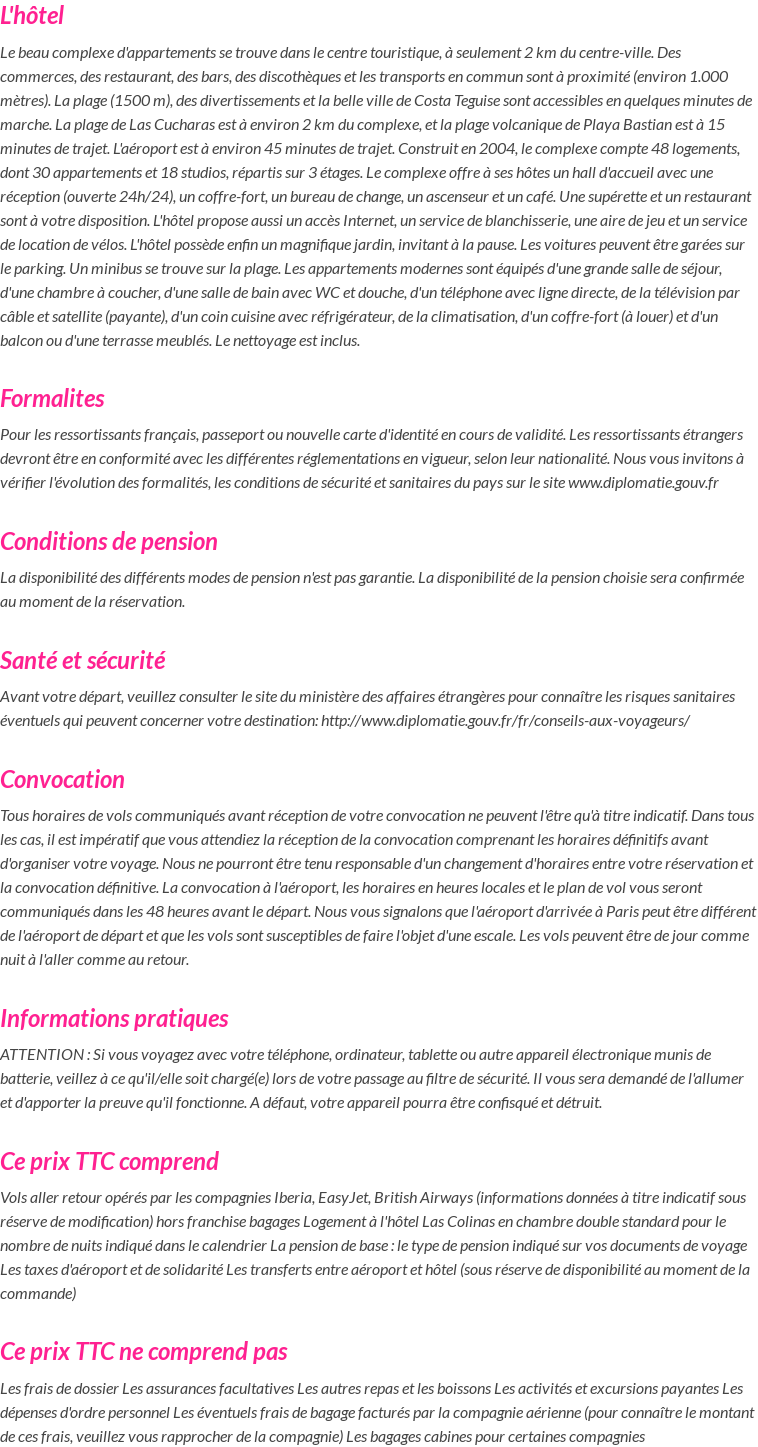 L'hôtel

Le beau complexe d'appartements se trouve dans le centre touristique, à seulement 2 km du centre-ville. Des commerces, des restaurant, des bars, des discothèques et les transports en commun sont à proximité (environ 1.000 mètres). La plage (1500 m), des divertissements et la belle ville de Costa Teguise sont accessibles en quelques minutes de marche. La plage de Las Cucharas est à environ 2 km du complexe, et la plage volcanique de Playa Bastian est à 15 minutes de trajet. L'aéroport est à environ 45 minutes de trajet. Construit en 2004, le complexe compte 48 logements, dont 30 appartements et 18 studios, répartis sur 3 étages. Le complexe offre à ses hôtes un hall d'accueil avec une réception (ouverte 24h/24), un coffre-fort, un bureau de change, un ascenseur et un café. Une supérette et un restaurant sont à votre disposition. L'hôtel propose aussi un accès Internet, un service de blanchisserie, une aire de jeu et un service de location de vélos. L'hôtel possède enfin un magnifique jardin, invitant à la pause. Les voitures peuvent être garées sur le parking. Un minibus se trouve sur la plage. Les appartements modernes sont équipés d'une grande salle de séjour, d'une chambre à coucher, d'une salle de bain avec WC et douche, d'un téléphone avec ligne directe, de la télévision par câble et satellite (payante), d'un coin cuisine avec réfrigérateur, de la climatisation, d'un coffre-fort (à louer) et d'un balcon ou d'une terrasse meublés. Le nettoyage est inclus.

Formalites

Pour les ressortissants français, passeport ou nouvelle carte d'identité en cours de validité. Les ressortissants étrangers devront être en conformité avec les différentes réglementations en vigueur, selon leur nationalité. Nous vous invitons à vérifier l'évolution des formalités, les conditions de sécurité et sanitaires du pays sur le site www.diplomatie.gouv.fr

Conditions de pension

La disponibilité des différents modes de pension n'est pas garantie. La disponibilité de la pension choisie sera confirmée au moment de la réservation.

Santé et sécurité

Avant votre départ, veuillez consulter le site du ministère des affaires étrangères pour connaître les risques sanitaires éventuels qui peuvent concerner votre destination: http://www.diplomatie.gouv.fr/fr/conseils-aux-voyageurs/

Convocation

Tous horaires de vols communiqués avant réception de votre convocation ne peuvent l'être qu'à titre indicatif. Dans tous les cas, il est impératif que vous attendiez la réception de la convocation comprenant les horaires définitifs avant d'organiser votre voyage. Nous ne pourront être tenu responsable d'un changement d'horaires entre votre réservation et la convocation définitive. La convocation à l'aéroport, les horaires en heures locales et le plan de vol vous seront communiqués dans les 48 heures avant le départ. Nous vous signalons que l'aéroport d'arrivée à Paris peut être différent de l'aéroport de départ et que les vols sont susceptibles de faire l'objet d'une escale. Les vols peuvent être de jour comme nuit à l'aller comme au retour.

Informations pratiques

ATTENTION : Si vous voyagez avec votre téléphone, ordinateur, tablette ou autre appareil électronique munis de batterie, veillez à ce qu'il/elle soit chargé(e) lors de votre passage au filtre de sécurité. Il vous sera demandé de l'allumer et d'apporter la preuve qu'il fonctionne. A défaut, votre appareil pourra être confisqué et détruit.

Ce prix TTC comprend

Vols aller retour opérés par les compagnies Iberia, EasyJet, British Airways (informations données à titre indicatif sous réserve de modification) hors franchise bagages Logement à l'hôtel Las Colinas en chambre double standard pour le nombre de nuits indiqué dans le calendrier La pension de base : le type de pension indiqué sur vos documents de voyage Les taxes d'aéroport et de solidarité Les transferts entre aéroport et hôtel (sous réserve de disponibilité au moment de la commande)

Ce prix TTC ne comprend pas

Les frais de dossier Les assurances facultatives Les autres repas et les boissons Les activités et excursions payantes Les dépenses d'ordre personnel Les éventuels frais de bagage facturés par la compagnie aérienne (pour connaître le montant de ces frais, veuillez vous rapprocher de la compagnie) Les bagages cabines pour certaines compagnies